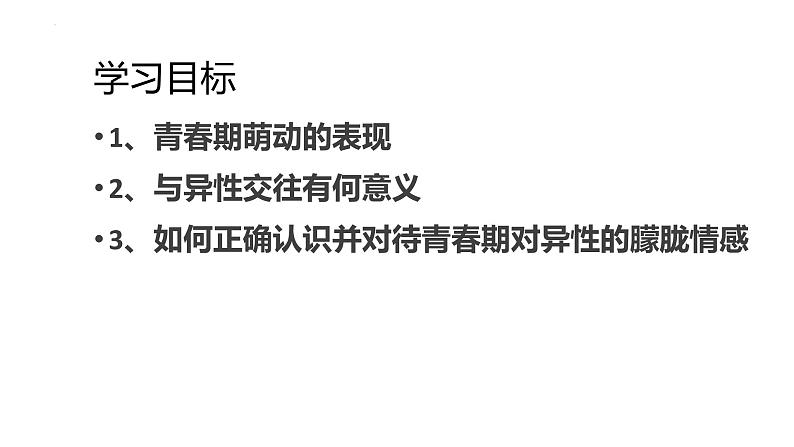 学习目标

• 1、青春期萌动的表现

• 2、与异性交往有何意义

• 3、如何正确认识并对待青春期对异性的朦胧情感